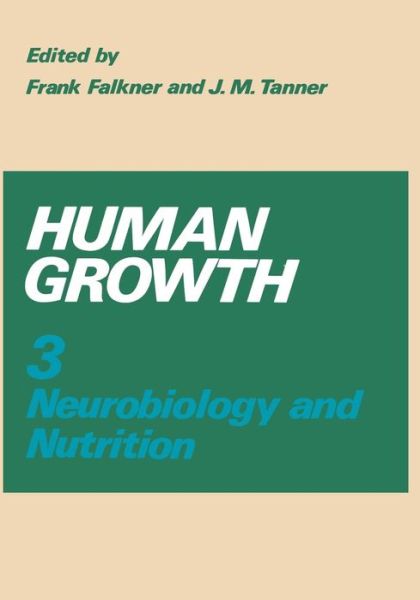 Edited by
Frank Falkner and J. M. Tanner

HUMAN GROWTH

3
Neurobiology and Nutrition